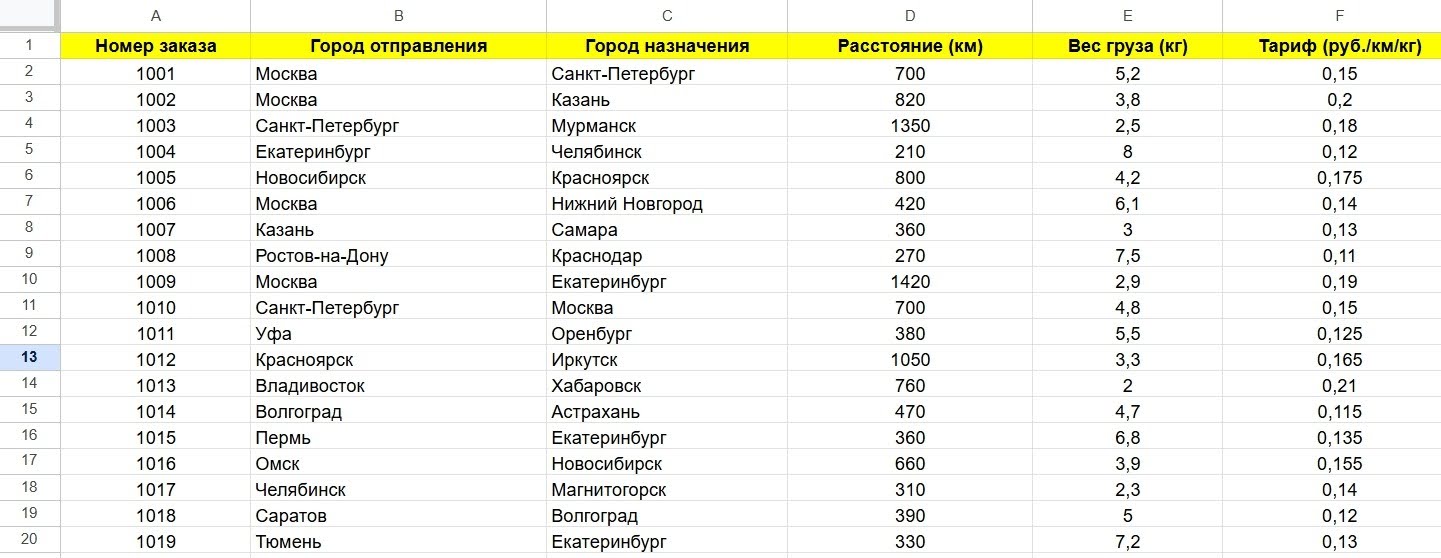 | | A | B | C | D | E | F |
|---|---|---|---|---|---|---|
| 1 | Номер заказа | Город отправления | Город назначения | Расстояние (км) | Вес груза (кг) | Тариф (руб./км/кг) |
| 2 | 1001 | Москва | Санкт-Петербург | 700 | 5,2 | 0,15 |
| 3 | 1002 | Москва | Казань | 820 | 3,8 | 0,2 |
| 4 | 1003 | Санкт-Петербург | Мурманск | 1350 | 2,5 | 0,18 |
| 5 | 1004 | Екатеринбург | Челябинск | 210 | 8 | 0,12 |
| 6 | 1005 | Новосибирск | Красноярск | 800 | 4,2 | 0,175 |
| 7 | 1006 | Москва | Нижний Новгород | 420 | 6,1 | 0,14 |
| 8 | 1007 | Казань | Самара | 360 | 3 | 0,13 |
| 9 | 1008 | Ростов-на-Дону | Краснодар | 270 | 7,5 | 0,11 |
| 10 | 1009 | Москва | Екатеринбург | 1420 | 2,9 | 0,19 |
| 11 | 1010 | Санкт-Петербург | Москва | 700 | 4,8 | 0,15 |
| 12 | 1011 | Уфа | Оренбург | 380 | 5,5 | 0,125 |
| 13 | 1012 | Красноярск | Иркутск | 1050 | 3,3 | 0,165 |
| 14 | 1013 | Владивосток | Хабаровск | 760 | 2 | 0,21 |
| 15 | 1014 | Волгоград | Астрахань | 470 | 4,7 | 0,115 |
| 16 | 1015 | Пермь | Екатеринбург | 360 | 6,8 | 0,135 |
| 17 | 1016 | Омск | Новосибирск | 660 | 3,9 | 0,155 |
| 18 | 1017 | Челябинск | Магнитогорск | 310 | 2,3 | 0,14 |
| 19 | 1018 | Саратов | Волгоград | 390 | 5 | 0,12 |
| 20 | 1019 | Тюмень | Екатеринбург | 330 | 7,2 | 0,13 |